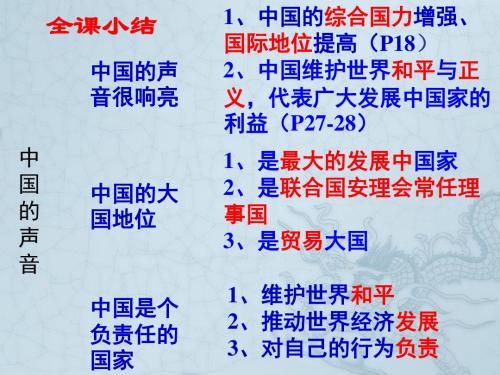 全课小结

中国的声音

中国的声音很响亮

1、中国的综合国力增强、国际地位提高（P18）
2、中国维护世界和平与正义，代表广大发展中国家的利益（P27-28）

中国的大国地位

1、是最大的发展中国家
2、是联合国安理会常任理事国
3、是贸易大国

中国是个负责任的国家

1、维护世界和平
2、推动世界经济发展
3、对自己的行为负责